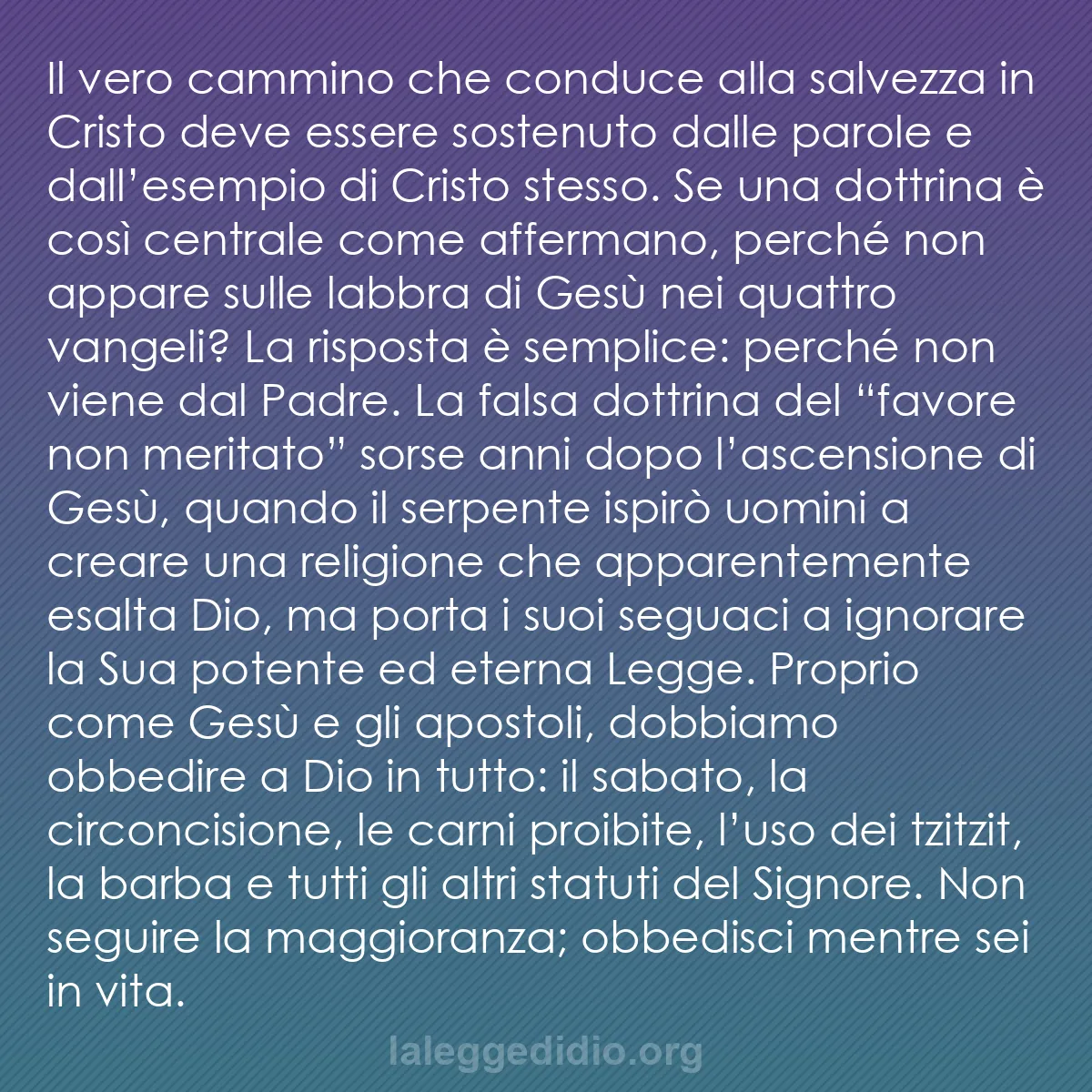 Il vero cammino che conduce alla salvezza in Cristo deve essere sostenuto dalle parole e dall’esempio di Cristo stesso. Se una dottrina è così centrale come affermano, perché non appare sulle labbra di Gesù nei quattro vangeli? La risposta è semplice: perché non viene dal Padre. La falsa dottrina del “favore non meritato” sorse anni dopo l’ascensione di Gesù, quando il serpente ispirò uomini a creare una religione che apparentemente esalta Dio, ma porta i suoi seguaci a ignorare la Sua potente ed eterna Legge. Proprio come Gesù e gli apostoli, dobbiamo obbedire a Dio in tutto: il sabato, la circoncisione, le carni proibite, l’uso dei tzitzit, la barba e tutti gli altri statuti del Signore. Non seguire la maggioranza; obbedisci mentre sei in vita.

laleggedidio.org